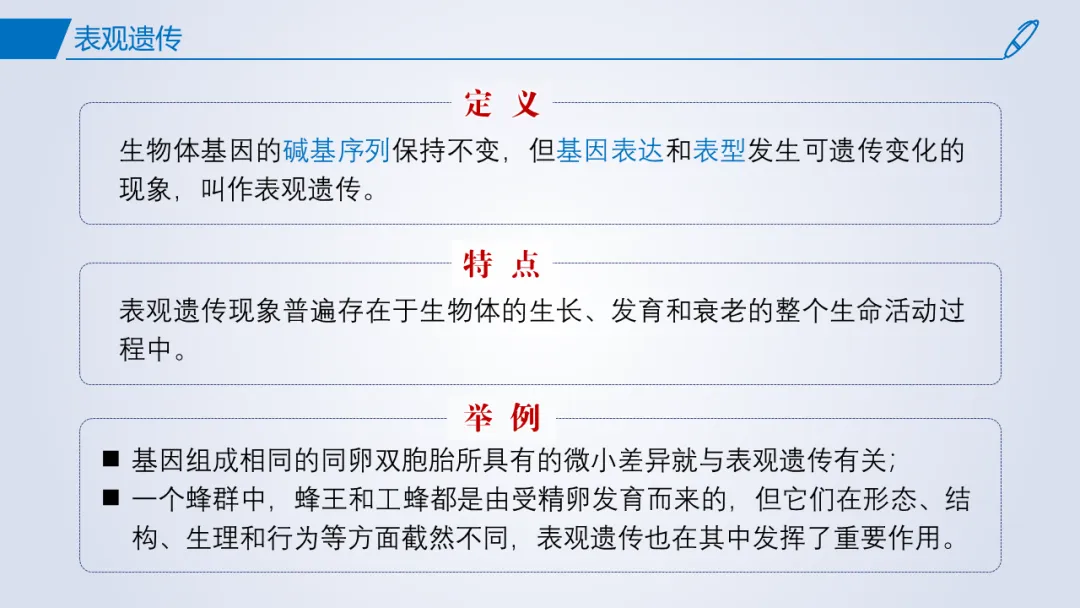 表观遗传

定 义

生物体基因的碱基序列保持不变，但基因表达和表型发生可遗传变化的现象，叫作表观遗传。

特 点

表观遗传现象普遍存在于生物体的生长、发育和衰老的整个生命活动过程中。

举 例

■ 基因组成相同的同卵双胞胎所具有的微小差异就与表观遗传有关；
■ 一个蜂群中，蜂王和工蜂都是由受精卵发育而来的，但它们在形态、结构、生理和行为等方面截然不同，表观遗传也在其中发挥了重要作用。